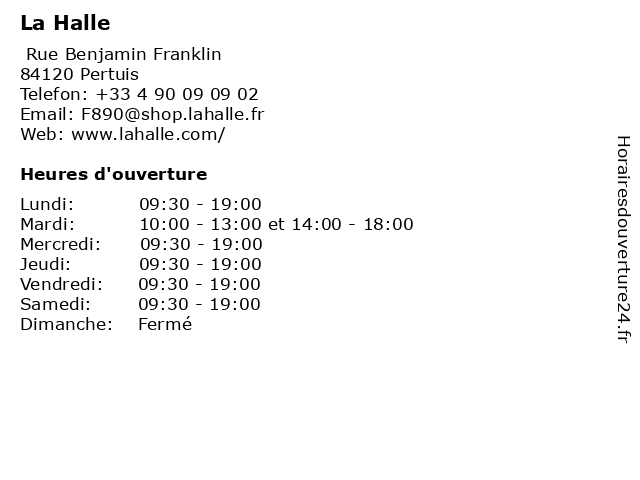 La Halle

Rue Benjamin Franklin
84120 Pertuis
Telefon: +33 4 90 09 09 02
Email: F890@shop.lahalle.fr
Web: www.lahalle.com/

Heures d'ouverture

Lundi: 09:30 - 19:00
Mardi: 10:00 - 13:00 et 14:00 - 18:00
Mercredi: 09:30 - 19:00
Jeudi: 09:30 - 19:00
Vendredi: 09:30 - 19:00
Samedi: 09:30 - 19:00
Dimanche: Fermé

Horairesdouverture24.fr